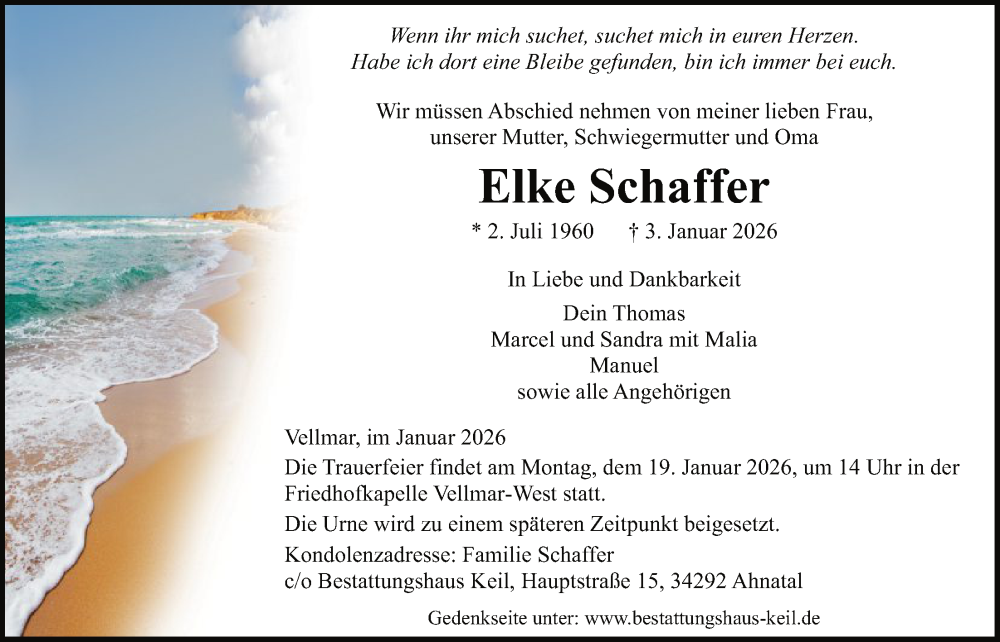 Wenn ihr mich suchet, suchet mich in euren Herzen.
Habe ich dort eine Bleibe gefunden, bin ich immer bei euch.

Wir müssen Abschied nehmen von meiner lieben Frau,
unserer Mutter, Schwiegermutter und Oma

Elke Schaffer

* 2. Juli 1960 † 3. Januar 2026

In Liebe und Dankbarkeit

Dein Thomas
Marcel und Sandra mit Malia
Manuel
sowie alle Angehörigen

Vellmar, im Januar 2026

Die Trauerfeier findet am Montag, dem 19. Januar 2026, um 14 Uhr in der Friedhofkapelle Vellmar-West statt.

Die Urne wird zu einem späteren Zeitpunkt beigesetzt.

Kondolenzadresse: Familie Schaffer
c/o Bestattungshaus Keil, Hauptstraße 15, 34292 Ahnatal

Gedenkseite unter: www.bestattungshaus-keil.de